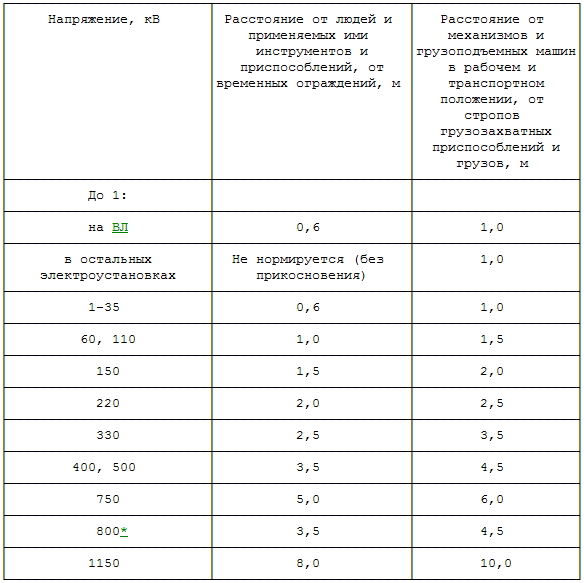 | Напряжение, кВ | Расстояние от людей и применяемых ими инструментов и приспособлений, от временных ограждений, м | Расстояние от механизмов и грузоподъемных машин в рабочем и транспортном положении, от стропов грузозахватных приспособлений и грузов, м |
|---|---|---|
| До 1: | | |
| на ВЛ | 0,6 | 1,0 |
| в остальных электроустановках | Не нормируется (без прикосновения) | 1,0 |
| 1-35 | 0,6 | 1,0 |
| 60, 110 | 1,0 | 1,5 |
| 150 | 1,5 | 2,0 |
| 220 | 2,0 | 2,5 |
| 330 | 2,5 | 3,5 |
| 400, 500 | 3,5 | 4,5 |
| 750 | 5,0 | 6,0 |
| 800* | 3,5 | 4,5 |
| 1150 | 8,0 | 10,0 |